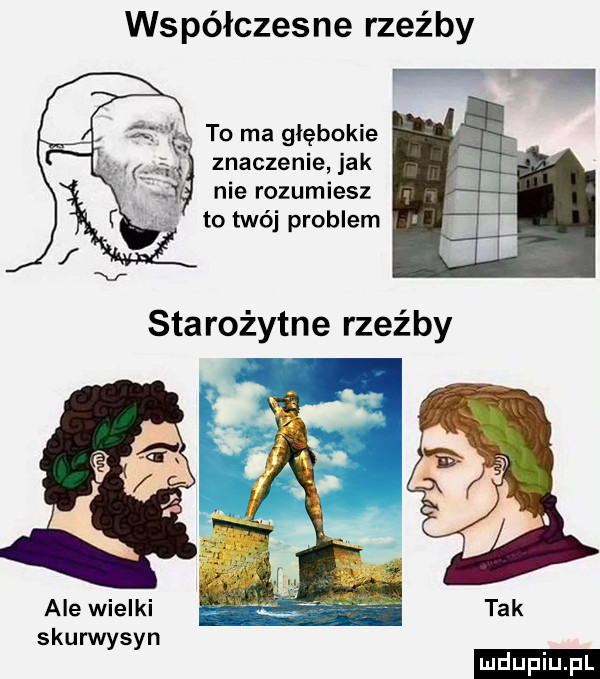 Współczesne rzeźby

To ma głębokie znaczenie, jak nie rozumiesz to twój problem

Starożytne rzeźby

Ale wielki skurwysyn

Tak

mdupiu.pl